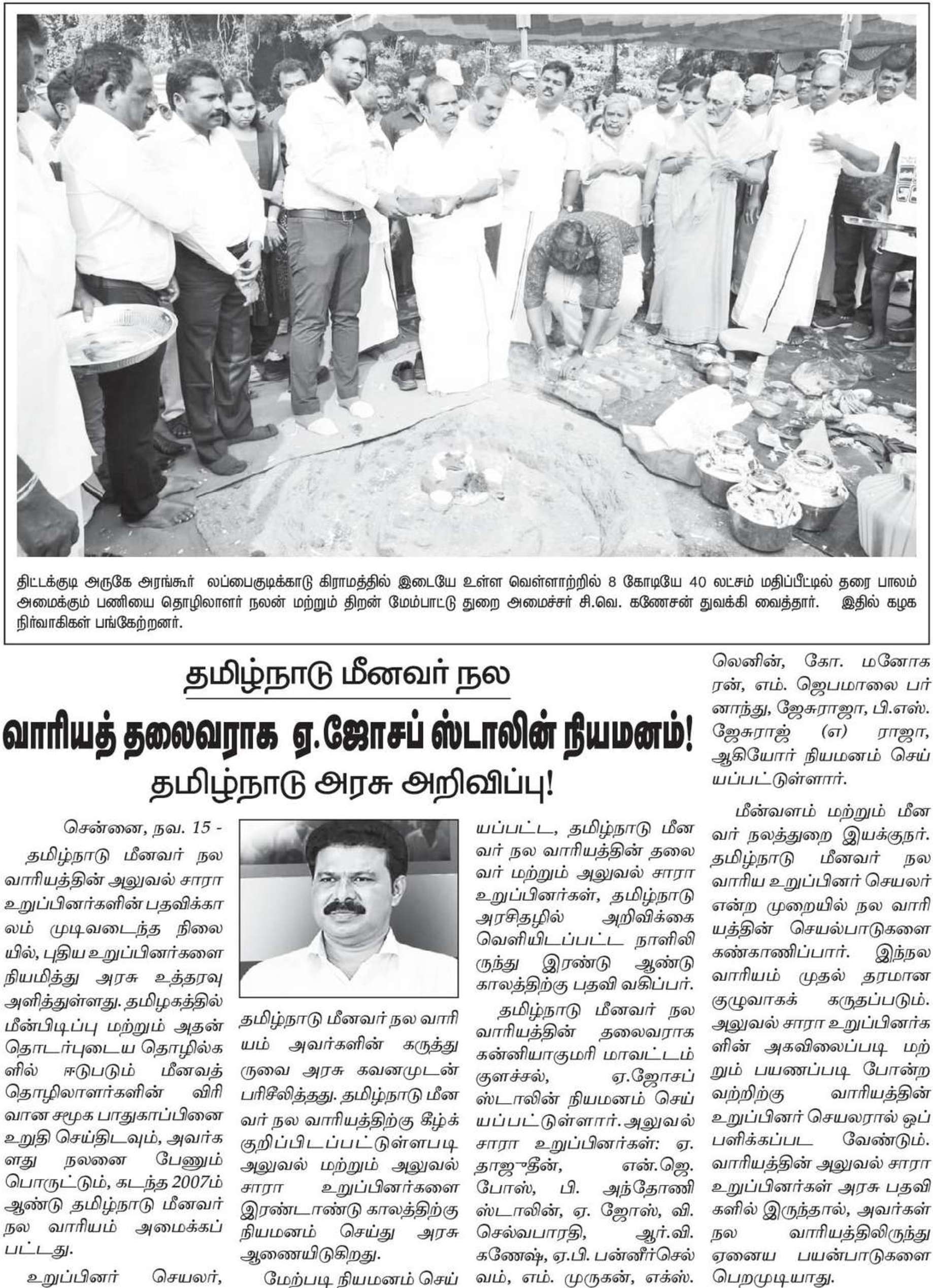 திட்டக்குடி அருகே அரங்கூர் லப்பைகுடிக்காடு கிராமத்தில் இடையே உள்ள வெள்ளாற்றில் 8 கோடியே 40 லட்சம் மதிப்பீட்டில் தரை பாலம் அமைக்கும் பணியை தொழிலாளர் நலன் மற்றும் திறன் மேம்பாட்டு துறை அமைச்சர் சி.வெ. கணேசன் துவக்கி வைத்தார். இதில் கழக நிர்வாகிகள் பங்கேற்றனர்.

தமிழ்நாடு மீனவர் நல

வாரியத் தலைவராக ஏ.ஜோசப் ஸ்டாலின் நியமனம்!

தமிழ்நாடு அரசு அறிவிப்பு!

சென்னை, நவ. 15 -

தமிழ்நாடு மீனவர் நல வாரியத்தின் அலுவல் சாரா உறுப்பினர்களின் பதவிக்காலம் முடிவடைந்த நிலையில், புதிய உறுப்பினர்களை நியமித்து அரசு உத்தரவு அளித்துள்ளது. தமிழகத்தில் மீன்பிடிப்பு மற்றும் அதன் தொடர்புடைய தொழில்களில் ஈடுபடும் மீனவத் தொழிலாளர்களின் விரிவான சமூக பாதுகாப்பினை உறுதி செய்திடவும், அவர்களது நலனை பேணும் பொருட்டும், கடந்த 2007ம் ஆண்டு தமிழ்நாடு மீனவர் நல வாரியம் அமைக்கப்பட்டது.

உறுப்பினர் செயலர்,

தமிழ்நாடு மீனவர் நல வாரியம் அவர்களின் கருத்துருவை அரசு கவனமுடன் பரிசீலித்தது. தமிழ்நாடு மீனவர் நல வாரியத்திற்கு கீழ்க் குறிப்பிடப்பட்டுள்ளபடி அலுவல் மற்றும் அலுவல் சாரா உறுப்பினர்களை இரண்டாண்டு காலத்திற்கு நியமனம் செய்து அரசு ஆணையிடுகிறது.

மேற்படி நியமனம் செய்யப்பட்ட, தமிழ்நாடு மீனவர் நல வாரியத்தின் தலைவர் மற்றும் அலுவல் சாரா உறுப்பினர்கள், தமிழ்நாடு அரசிதழில் அறிவிக்கை வெளியிடப்பட்ட நாளிலிருந்து இரண்டு ஆண்டு காலத்திற்கு பதவி வகிப்பர்.

தமிழ்நாடு மீனவர் நல வாரியத்தின் தலைவராக கன்னியாகுமரி மாவட்டம் குளச்சல், ஏ.ஜோசப் ஸ்டாலின் நியமனம் செய்யப்பட்டுள்ளார். அலுவல் சாரா உறுப்பினர்கள்: ஏ. தாஜுதீன், என்.ஜெ. போஸ், பி. அந்தோணி ஸ்டாலின், ஏ. ஜோஸ், வி. செல்வபாரதி, ஆர்.வி. கணேஷ், ஏ.பி. பன்னீர்செல்வம், எம். முருகன், எக்ஸ். லெனின், கோ. மனோகரன், எம். ஜெபமாலை பர்னாந்து, ஜேசுராஜா, பி.எஸ். ஜேசுராஜ் (எ) ராஜா, ஆகியோர் நியமனம் செய்யப்பட்டுள்ளார்.

மீன்வளம் மற்றும் மீனவர் நலத்துறை இயக்குநர். தமிழ்நாடு மீனவர் நல வாரிய உறுப்பினர் செயலர் என்ற முறையில் நல வாரியத்தின் செயல்பாடுகளை கண்காணிப்பார். இந்நல வாரியம் முதல் தரமான குழுவாகக் கருதப்படும். அலுவல் சாரா உறுப்பினர்களின் அகவிலைப்படி மற்றும் பயணப்படி போன்றவற்றிற்கு வாரியத்தின் உறுப்பினர் செயலரால் ஒப்பளிக்கப்பட வேண்டும். வாரியத்தின் அலுவல் சாரா உறுப்பினர்கள் அரசு பதவிகளில் இருந்தால், அவர்கள் நல வாரியத்திலிருந்து ஏனைய பயன்பாடுகளை பெறமுடியாது.